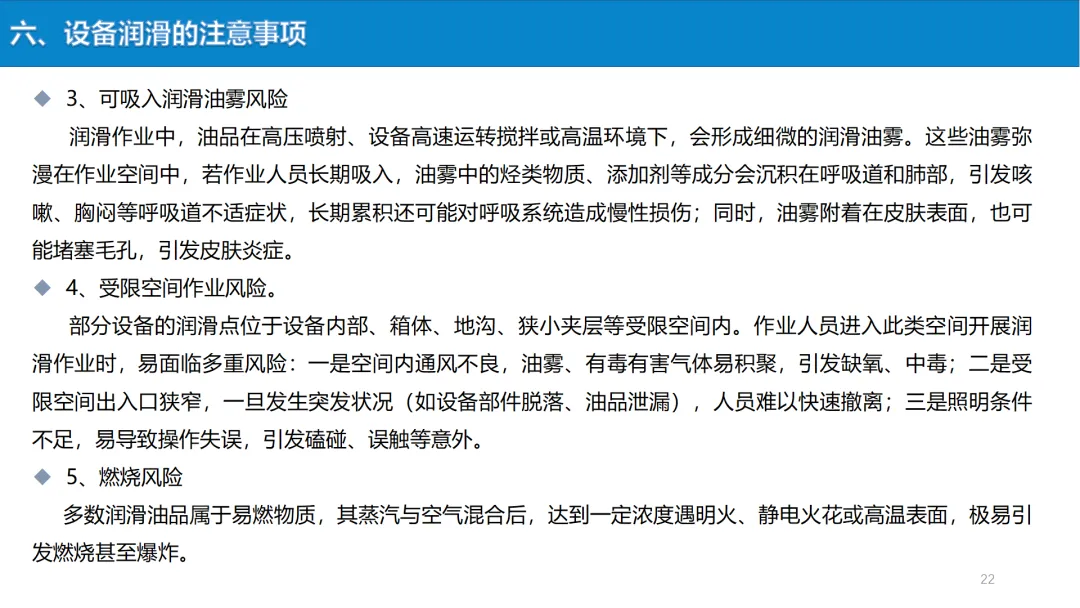 六、设备润滑的注意事项

◆ 3、可吸入润滑油雾风险

润滑作业中，油品在高压喷射、设备高速运转搅拌或高温环境下，会形成细微的润滑油雾。这些油雾弥漫在作业空间中，若作业人员长期吸入，油雾中的烃类物质、添加剂等成分会沉积在呼吸道和肺部，引发咳嗽、胸闷等呼吸道不适症状，长期累积还可能对呼吸系统造成慢性损伤；同时，油雾附着在皮肤表面，也可能堵塞毛孔，引发皮肤炎症。

◆ 4、受限空间作业风险。

部分设备的润滑点位于设备内部、箱体、地沟、狭小夹层等受限空间内。作业人员进入此类空间开展润滑作业时，易面临多重风险：一是空间内通风不良，油雾、有毒有害气体易积聚，引发缺氧、中毒；二是受限空间出入口狭窄，一旦发生突发状况（如设备部件脱落、油品泄漏），人员难以快速撤离；三是照明条件不足，易导致操作失误，引发磕碰、误触等意外。

◆ 5、燃烧风险

多数润滑油品属于易燃物质，其蒸汽与空气混合后，达到一定浓度遇明火、静电火花或高温表面，极易引发燃烧甚至爆炸。

22